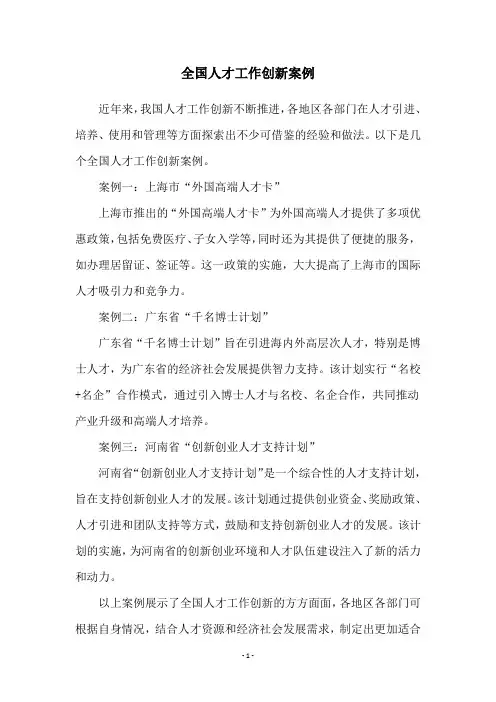 全国人才工作创新案例

近年来，我国人才工作创新不断推进，各地区各部门在人才引进、培养、使用和管理等方面探索出不少可借鉴的经验和做法。以下是几个全国人才工作创新案例。

案例一：上海市“外国高端人才卡”

上海市推出的“外国高端人才卡”为外国高端人才提供了多项优惠政策，包括免费医疗、子女入学等，同时还为其提供了便捷的服务，如办理居留证、签证等。这一政策的实施，大大提高了上海市的国际人才吸引力和竞争力。

案例二：广东省“千名博士计划”

广东省“千名博士计划”旨在引进海内外高层次人才，特别是博士人才，为广东省的经济社会发展提供智力支持。该计划实行“名校+名企”合作模式，通过引入博士人才与名校、名企合作，共同推动产业升级和高端人才培养。

案例三：河南省“创新创业人才支持计划”

河南省“创新创业人才支持计划”是一个综合性的人才支持计划，旨在支持创新创业人才的发展。该计划通过提供创业资金、奖励政策、人才引进和团队支持等方式，鼓励和支持创新创业人才的发展。该计划的实施，为河南省的创新创业环境和人才队伍建设注入了新的活力和动力。

以上案例展示了全国人才工作创新的方方面面，各地区各部门可根据自身情况，结合人才资源和经济社会发展需求，制定出更加适合

- 1 -